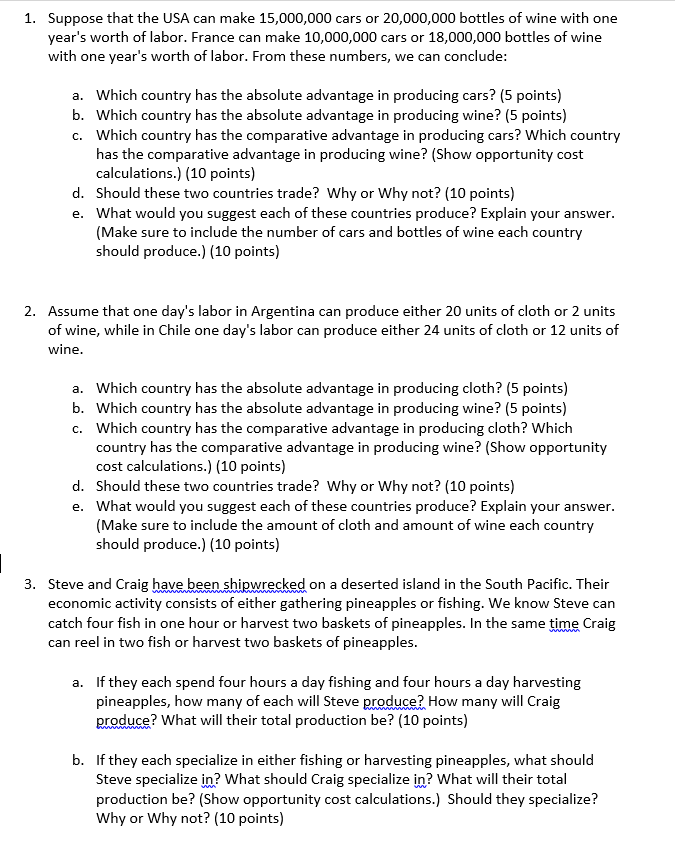 1. Suppose that the USA can make 15,000,000 cars or 20,000,000 bottles of wine with one year's worth of labor. France can make 10,000,000 cars or 18,000,000 bottles of wine with one year's worth of labor. From these numbers, we can conclude:

a. Which country has the absolute advantage in producing cars? (5 points)
b. Which country has the absolute advantage in producing wine? (5 points)
c. Which country has the comparative advantage in producing cars? Which country has the comparative advantage in producing wine? (Show opportunity cost calculations.) (10 points)
d. Should these two countries trade? Why or Why not? (10 points)
e. What would you suggest each of these countries produce? Explain your answer. (Make sure to include the number of cars and bottles of wine each country should produce.) (10 points)

2. Assume that one day's labor in Argentina can produce either 20 units of cloth or 2 units of wine, while in Chile one day's labor can produce either 24 units of cloth or 12 units of wine.

a. Which country has the absolute advantage in producing cloth? (5 points)
b. Which country has the absolute advantage in producing wine? (5 points)
c. Which country has the comparative advantage in producing cloth? Which country has the comparative advantage in producing wine? (Show opportunity cost calculations.) (10 points)
d. Should these two countries trade? Why or Why not? (10 points)
e. What would you suggest each of these countries produce? Explain your answer. (Make sure to include the amount of cloth and amount of wine each country should produce.) (10 points)

3. Steve and Craig have been shipwrecked on a deserted island in the South Pacific. Their economic activity consists of either gathering pineapples or fishing. We know Steve can catch four fish in one hour or harvest two baskets of pineapples. In the same time Craig can reel in two fish or harvest two baskets of pineapples.

a. If they each spend four hours a day fishing and four hours a day harvesting pineapples, how many of each will Steve produce? How many will Craig produce? What will their total production be? (10 points)

b. If they each specialize in either fishing or harvesting pineapples, what should Steve specialize in? What should Craig specialize in? What will their total production be? (Show opportunity cost calculations.) Should they specialize? Why or Why not? (10 points)